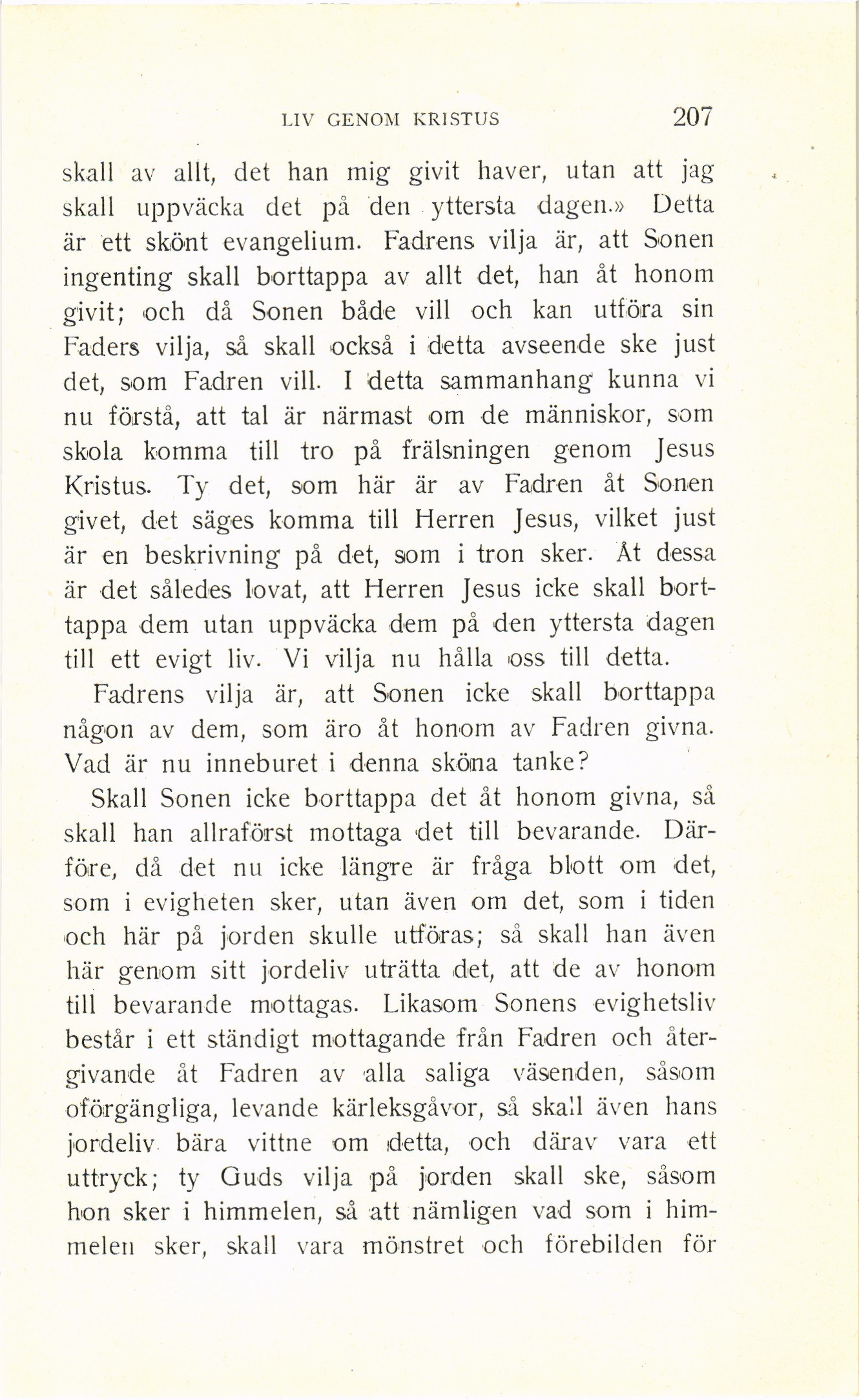 LIV GENOM KRISTUS 207

skall av allt, det han mig givit haver, utan att jag skall uppväcka det på den yttersta dagen.» Detta är ett skönt evangelium. Fadrens vilja är, att Sonen ingenting skall borttappa av allt det, han åt honom givit; och då Sonen både vill och kan utföra sin Faders vilja, så skall också i detta avseende ske just det, som Fadren vill. I detta sammanhang kunna vi nu förstå, att tal är närmast om de människor, som skola komma till tro på frälsningen genom Jesus Kristus. Ty det, som här är av Fadren åt Sonen givet, det säges komma till Herren Jesus, vilket just är en beskrivning på det, som i tron sker. Åt dessa är det således lovat, att Herren Jesus icke skall borttappa dem utan uppväcka dem på den yttersta dagen till ett evigt liv. Vi vilja nu hålla oss till detta.

Fadrens vilja är, att Sonen icke skall borttappa någon av dem, som äro åt honom av Fadren givna. Vad är nu inneburet i denna sköna tanke?

Skall Sonen icke borttappa det åt honom givna, så skall han allraförst mottaga det till bevarande. Därföre, då det nu icke längre är fråga blott om det, som i evigheten sker, utan även om det, som i tiden och här på jorden skulle utföras; så skall han även här genom sitt jordeliv uträtta det, att de av honom till bevarande mottagas. Likasom Sonens evighetsliv består i ett ständigt mottagande från Fadren och återgivande åt Fadren av alla saliga väsenden, såsom oförgängliga, levande kärleksgåvor, så skall även hans jordeliv bära vittne om detta, och därav vara ett uttryck; ty Guds vilja på jorden skall ske, såsom hon sker i himmelen, så att nämligen vad som i himmelen sker, skall vara mönstret och förebilden för